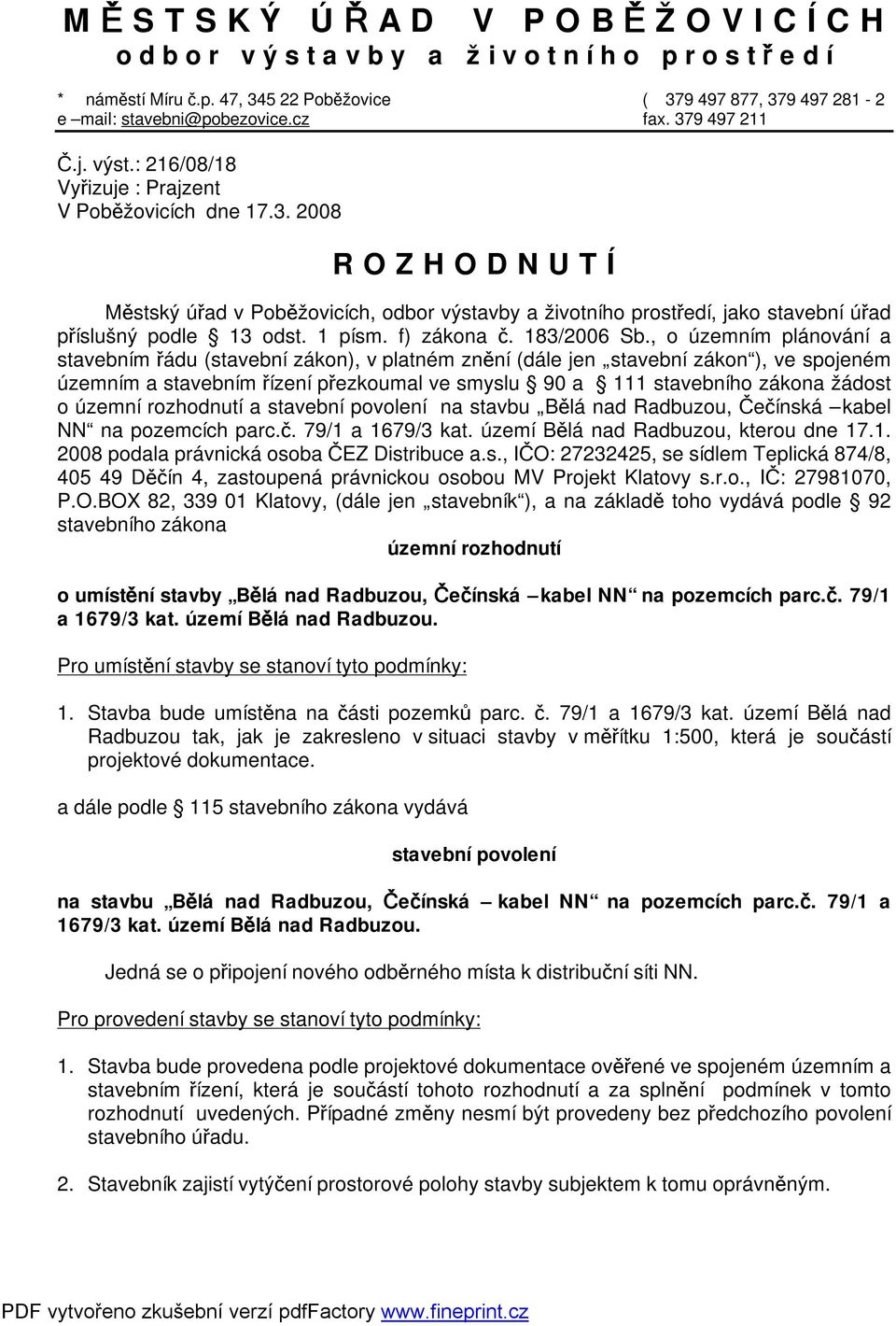 M Ě S T S K Ý Ú Ř A D V P O B Ě Ž O V I C Í C H
o d b o r v ý s t a v b y a ž i v o t n í h o p r o s t ř e d í

* náměstí Míru č.p. 47, 345 22 Poběžovice ( 379 497 877, 379 497 281 - 2
e –mail: stavebni@pobezovice.cz fax. 379 497 211

Č.j. výst.: 216/08/18
Vyřizuje : Prajzent
V Poběžovicích dne 17.3. 2008

R O Z H O D N U T Í

Městský úřad v Poběžovicích, odbor výstavby a životního prostředí, jako stavební úřad příslušný podle 13 odst. 1 písm. f) zákona č. 183/2006 Sb., o územním plánování a stavebním řádu (stavební zákon), v platném znění (dále jen „stavební zákon“), ve spojeném územním a stavebním řízení přezkoumal ve smyslu 90 a 111 stavebního zákona žádost o územní rozhodnutí a stavební povolení na stavbu „Bělá nad Radbuzou, Čečínská –kabel NN“ na pozemcích parc.č. 79/1 a 1679/3 kat. území Bělá nad Radbuzou, kterou dne 17.1. 2008 podala právnická osoba ČEZ Distribuce a.s., IČO: 27232425, se sídlem Teplická 874/8, 405 49 Děčín 4, zastoupená právnickou osobou MV Projekt Klatovy s.r.o., IČ: 27981070, P.O.BOX 82, 339 01 Klatovy, (dále jen „stavebník“), a na základě toho vydává podle 92 stavebního zákona

územní rozhodnutí

o umístění stavby „Bělá nad Radbuzou, Čečínská –kabel NN“ na pozemcích parc.č. 79/1 a 1679/3 kat. území Bělá nad Radbuzou.

Pro umístění stavby se stanoví tyto podmínky:

1. Stavba bude umístěna na části pozemků parc. č. 79/1 a 1679/3 kat. území Bělá nad Radbuzou tak, jak je zakresleno v situaci stavby v měřítku 1:500, která je součástí projektové dokumentace.

a dále podle 115 stavebního zákona vydává

stavební povolení

na stavbu „Bělá nad Radbuzou, Čečínská – kabel NN“ na pozemcích parc.č. 79/1 a 1679/3 kat. území Bělá nad Radbuzou.

Jedná se o připojení nového odběrného místa k distribuční síti NN.

Pro provedení stavby se stanoví tyto podmínky:

1. Stavba bude provedena podle projektové dokumentace ověřené ve spojeném územním a stavebním řízení, která je součástí tohoto rozhodnutí a za splnění podmínek v tomto rozhodnutí uvedených. Případné změny nesmí být provedeny bez předchozího povolení stavebního úřadu.

2. Stavebník zajistí vytýčení prostorové polohy stavby subjektem k tomu oprávněným.

PDF vytvořeno zkušební verzí pdfFactory www.fineprint.cz